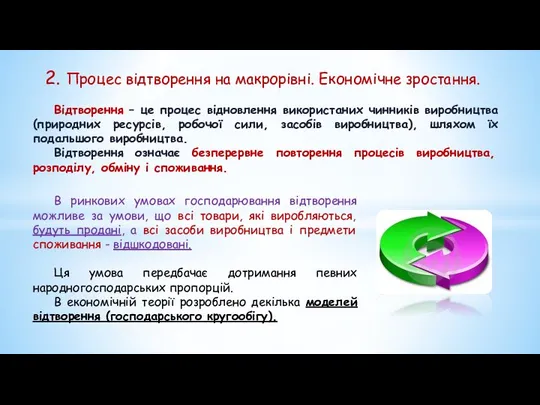 2. Процес відтворення на макрорівні. Економічне зростання.

Відтворення – це процес відновлення використаних чинників виробництва (природних ресурсів, робочої сили, засобів виробництва), шляхом їх подальшого виробництва.

Відтворення означає безперервне повторення процесів виробництва, розподілу, обміну і споживання.

В ринкових умовах господарювання відтворення можливе за умови, що всі товари, які виробляються, будуть продані, а всі засоби виробництва і предмети споживання - відшкодовані.

Ця умова передбачає дотримання певних народногосподарських пропорцій.

В економічній теорії розроблено декілька моделей відтворення (господарського кругообігу).